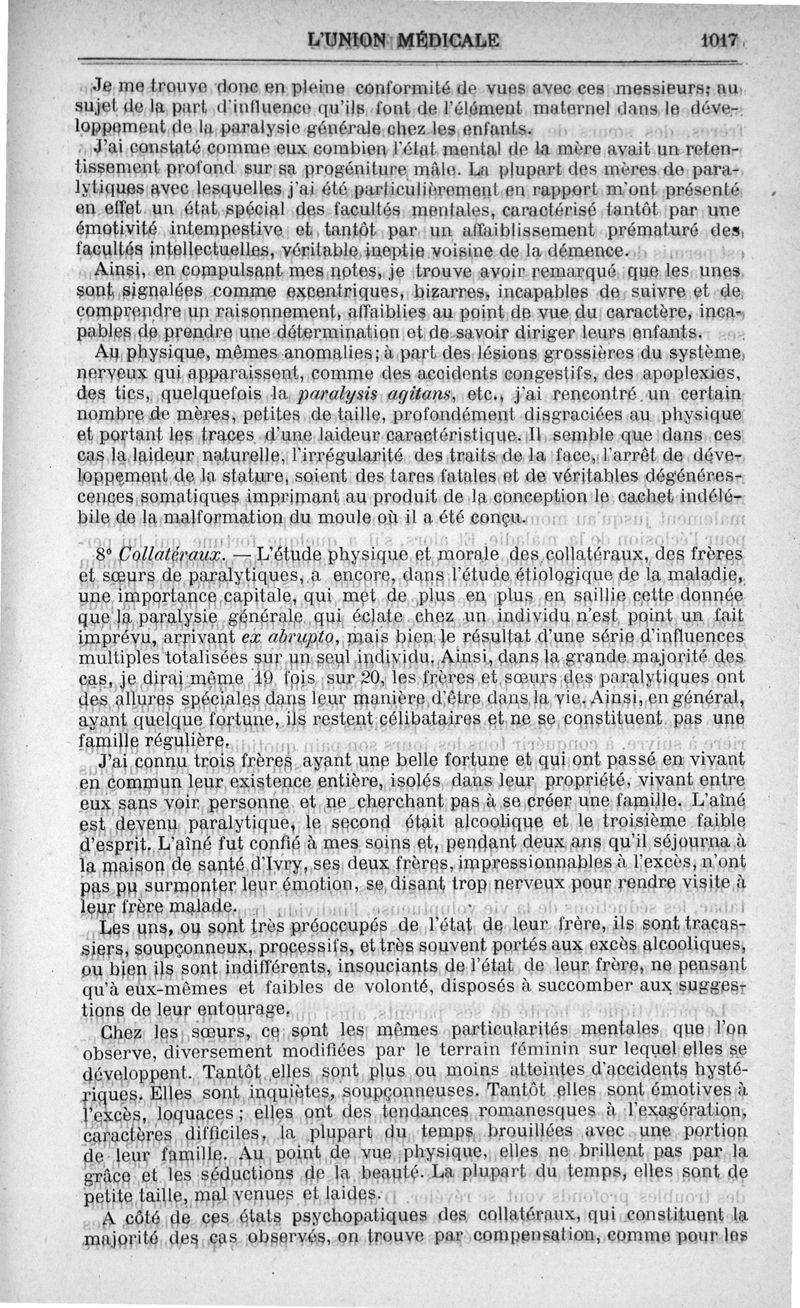 L'UNION MÉDICALE 1017

Je me trouve donc en pleine conformité de vues avec ces messieurs; au sujet de la part d'influence qu'ils font de l'élément maternel dans le développement de la paralysie générale chez les enfants.

J'ai constaté comme eux combien l'état mental de la mère avait un retentissement profond sur sa progéniture mâle. La plupart des mères de paralytiques avec lesquelles j'ai été particulièrement en rapport m'ont présenté en effet un état spécial des facultés mentales, caractérisé tantôt par une émotivité intempestive et tantôt par un affaiblissement prématuré des facultés intellectuelles, véritable ineptie voisine de la démence.

Ainsi, en compulsant mes notes, je trouve avoir remarqué que les unes sont signalées comme excentriques, bizarres, incapables de suivre et de comprendre un raisonnement, affaiblies au point de vue du caractère, incapables de prendre une détermination et de savoir diriger leurs enfants.

Au physique, mêmes anomalies; à part des lésions grossières du système nerveux qui apparaissent, comme des accidents congestifs, des apoplexies, des tics, quelquefois la paralysis agitans, etc., j'ai rencontré un certain nombre de mères, petites de taille, profondément disgraciées au physique et portant les traces d'une laideur caractéristique. Il semble que dans ces cas la laideur naturelle, l'irrégularité des traits de la face, l'arrêt de développement de la stature, soient des tares fatales et de véritables dégénérescences somatiques imprimant au produit de la conception le cachet indélébile de la malformation du moule où il a été conçu.

8° Collatéraux. — L'étude physique et morale des collatéraux, des frères et sœurs de paralytiques, a encore, dans l'étude étiologique de la maladie, une importance capitale, qui met de plus en plus en saillie cette donnée que la paralysie générale qui éclate chez un individu n'est point un fait imprévu, arrivant ex abrupto, mais bien le résultat d'une série d'influences multiples totalisées sur un seul individu. Ainsi, dans la grande majorité des cas, je dirai même 19 fois sur 20, les frères et sœurs des paralytiques ont des allures spéciales dans leur manière d'être dans la vie. Ainsi, en général, ayant quelque fortune, ils restent célibataires et ne se constituent pas une famille régulière.

J'ai connu trois frères ayant une belle fortune et qui ont passé en vivant en commun leur existence entière, isolés dans leur propriété, vivant entre eux sans voir personne et ne cherchant pas à se créer une famille. L'aîné est devenu paralytique, le second était alcoolique et le troisième faible d'esprit. L'aîné fut confié à mes soins et, pendant deux ans qu'il séjourna à la maison de santé d'Ivry, ses deux frères, impressionnables à l'excès, n'ont pas pu surmonter leur émotion, se disant trop nerveux pour rendre visite à leur frère malade.

Les uns, ou sont très préoccupés de l'état de leur frère, ils sont tracassiers, soupçonneux, processifs, et très souvent portés aux excès alcooliques, ou bien ils sont indifférents, insouciants de l'état de leur frère, ne pensant qu'à eux-mêmes et faibles de volonté, disposés à succomber aux suggestions de leur entourage.

Chez les sœurs, ce sont les mêmes particularités mentales que l'on observe, diversement modifiées par le terrain féminin sur lequel elles se développent. Tantôt elles sont plus ou moins atteintes d'accidents hystériques. Elles sont inquiètes, soupçonneuses. Tantôt elles sont émotives à l'excès, loquaces; elles ont des tendances romanesques à l'exagération, caractères difficiles, la plupart du temps brouillées avec une portion de leur famille. Au point de vue physique, elles ne brillent pas par la grâce et les séductions de la beauté. La plupart du temps, elles sont de petite taille, mal venues et laides.

A côté de ces états psychopatiques des collatéraux, qui constituent la majorité des cas observés, on trouve par compensation, comme pour les